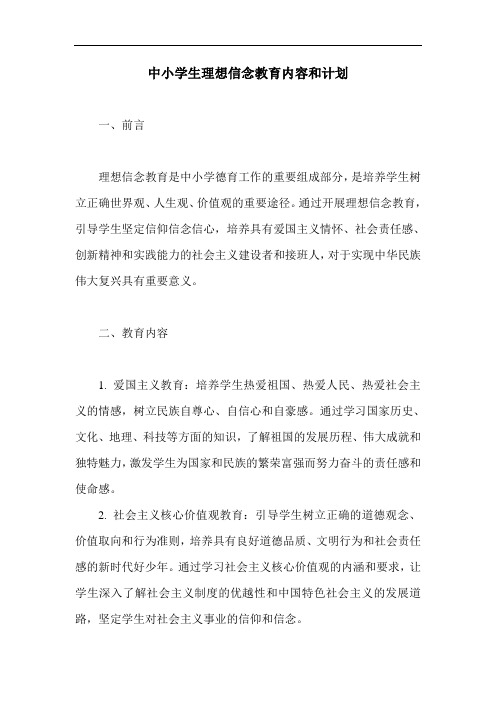 中小学生理想信念教育内容和计划

一、前言

理想信念教育是中小学德育工作的重要组成部分，是培养学生树立正确世界观、人生观、价值观的重要途径。通过开展理想信念教育，引导学生坚定信仰信念信心，培养具有爱国主义情怀、社会责任感、创新精神和实践能力的社会主义建设者和接班人，对于实现中华民族伟大复兴具有重要意义。

二、教育内容

1. 爱国主义教育：培养学生热爱祖国、热爱人民、热爱社会主义的情感，树立民族自尊心、自信心和自豪感。通过学习国家历史、文化、地理、科技等方面的知识，了解祖国的发展历程、伟大成就和独特魅力，激发学生为国家和民族的繁荣富强而努力奋斗的责任感和使命感。

2. 社会主义核心价值观教育：引导学生树立正确的道德观念、价值取向和行为准则，培养具有良好道德品质、文明行为和社会责任感的新时代好少年。通过学习社会主义核心价值观的内涵和要求，让学生深入了解社会主义制度的优越性和中国特色社会主义的发展道路，坚定学生对社会主义事业的信仰和信念。